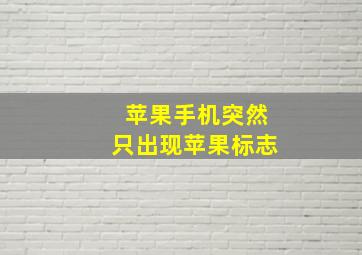 苹果手机突然
只出现苹果标志